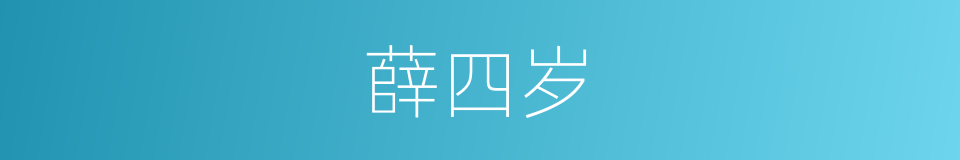 薛四岁